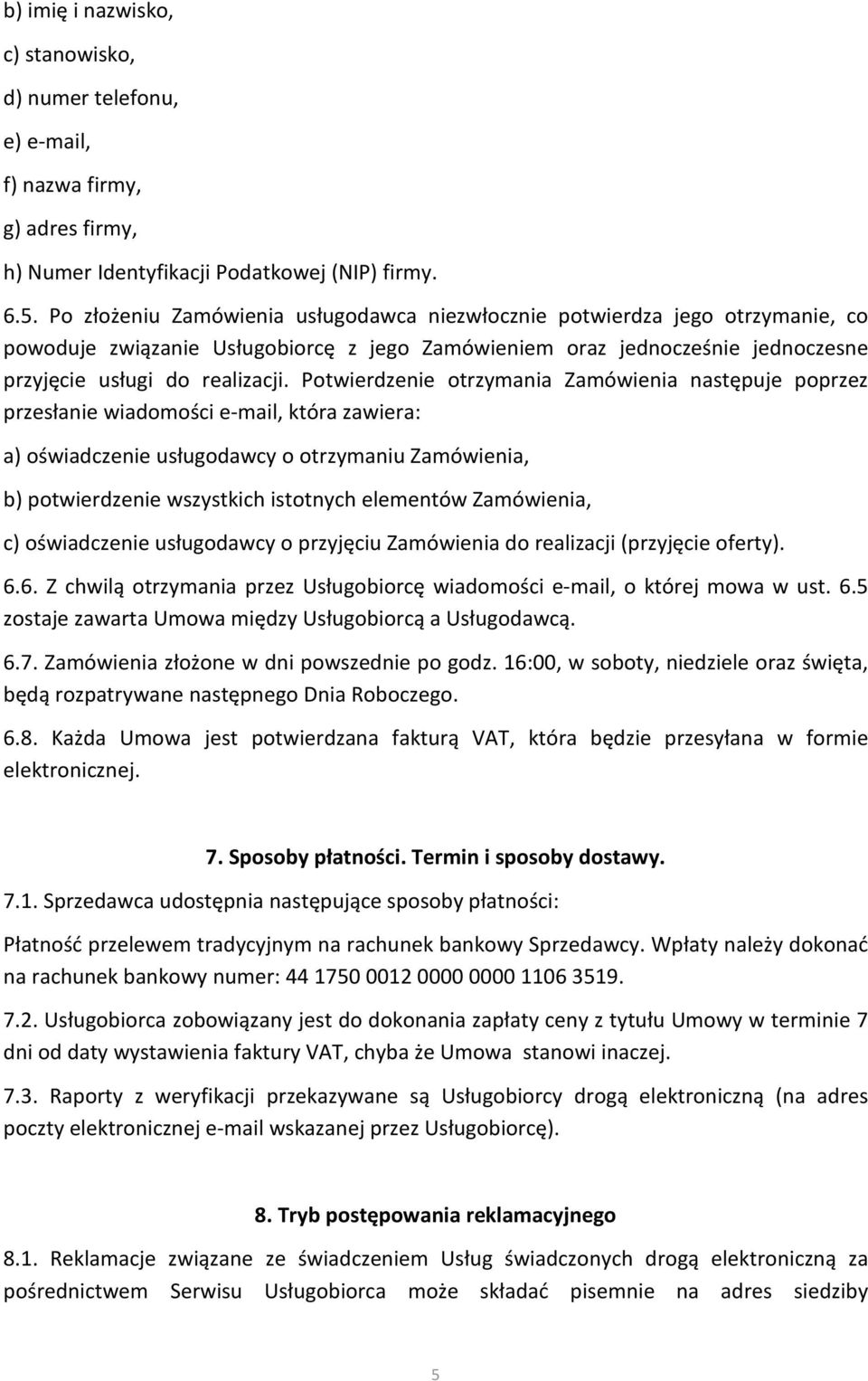 b) imię i nazwisko,

c) stanowisko,

d) numer telefonu,

e) e-mail,

f) nazwa firmy,

g) adres firmy,

h) Numer Identyfikacji Podatkowej (NIP) firmy.

6.5. Po złożeniu Zamówienia usługodawca niezwłocznie potwierdza jego otrzymanie, co powoduje związanie Usługobiorcę z jego Zamówieniem oraz jednocześnie jednoczesne przyjęcie usługi do realizacji. Potwierdzenie otrzymania Zamówienia następuje poprzez przesłanie wiadomości e-mail, która zawiera:

a) oświadczenie usługodawcy o otrzymaniu Zamówienia,

b) potwierdzenie wszystkich istotnych elementów Zamówienia,

c) oświadczenie usługodawcy o przyjęciu Zamówienia do realizacji (przyjęcie oferty).

6.6. Z chwilą otrzymania przez Usługobiorcę wiadomości e-mail, o której mowa w ust. 6.5 zostaje zawarta Umowa między Usługobiorcą a Usługodawcą.

6.7. Zamówienia złożone w dni powszednie po godz. 16:00, w soboty, niedziele oraz święta, będą rozpatrywane następnego Dnia Roboczego.

6.8. Każda Umowa jest potwierdzana fakturą VAT, która będzie przesyłana w formie elektronicznej.

7. Sposoby płatności. Termin i sposoby dostawy.

7.1. Sprzedawca udostępnia następujące sposoby płatności:

Płatność przelewem tradycyjnym na rachunek bankowy Sprzedawcy. Wpłaty należy dokonać na rachunek bankowy numer: 44 1750 0012 0000 0000 1106 3519.

7.2. Usługobiorca zobowiązany jest do dokonania zapłaty ceny z tytułu Umowy w terminie 7 dni od daty wystawienia faktury VAT, chyba że Umowa stanowi inaczej.

7.3. Raporty z weryfikacji przekazywane są Usługobiorcy drogą elektroniczną (na adres poczty elektronicznej e-mail wskazanej przez Usługobiorcę).

8. Tryb postępowania reklamacyjnego

8.1. Reklamacje związane ze świadczeniem Usług świadczonych drogą elektroniczną za pośrednictwem Serwisu Usługobiorca może składać pisemnie na adres siedziby

5